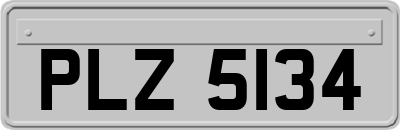 PLZ 5134